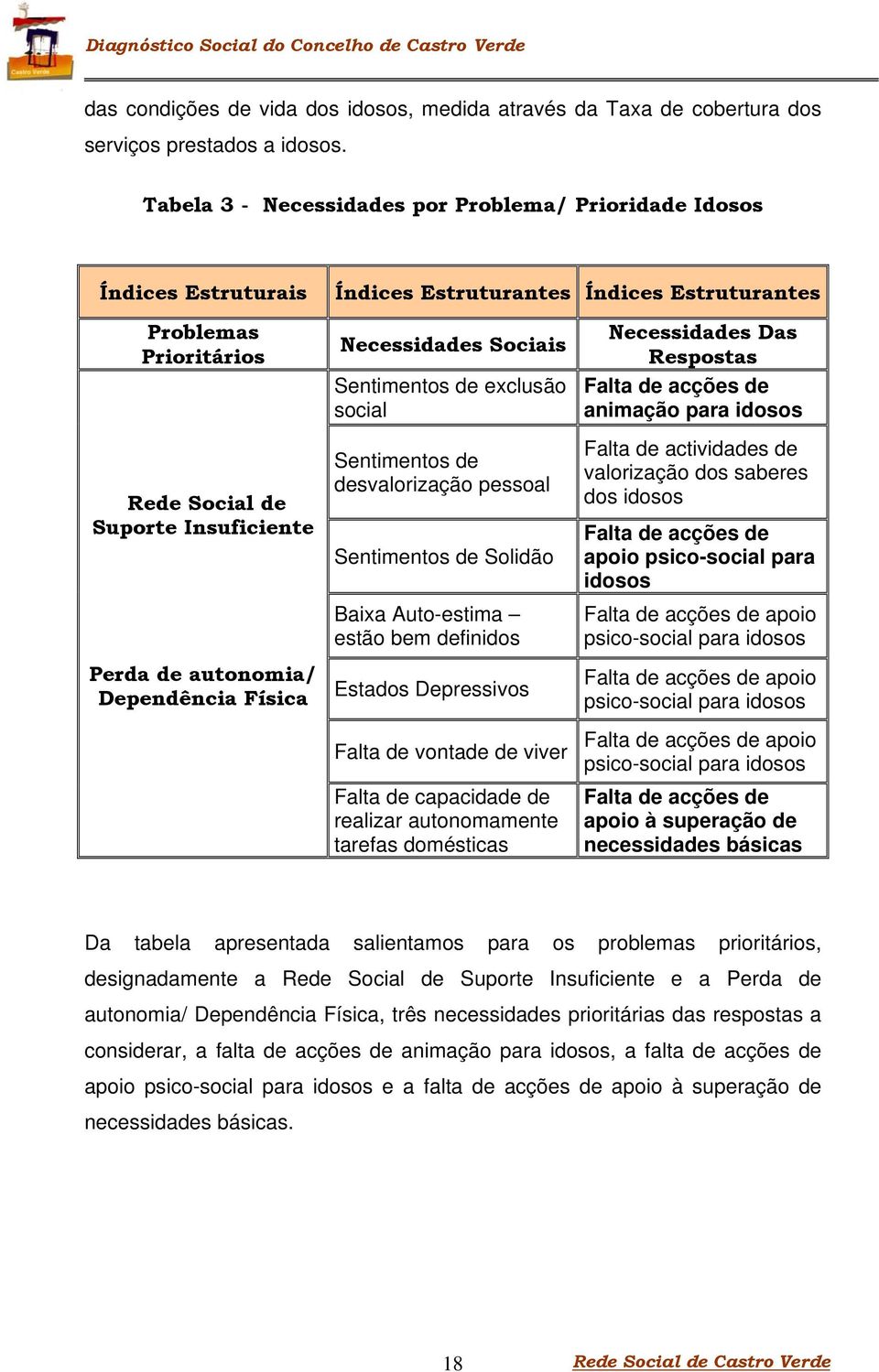 Castro Verde

Diagnóstico Social do Concelho de Castro Verde

das condições de vida dos idosos, medida através da Taxa de cobertura dos serviços prestados a idosos.

Tabela 3 - Necessidades por Problema/ Prioridade Idosos

| Índices Estruturais | Índices Estruturantes | Índices Estruturantes |
|---|---|---|
| Problemas Prioritários | Necessidades Sociais | Necessidades Das Respostas |
| Rede Social de Suporte Insuficiente | Sentimentos de exclusão social | Falta de acções de animação para idosos |
| | Sentimentos de desvalorização pessoal | Falta de actividades de valorização dos saberes dos idosos |
| | Sentimentos de Solidão | Falta de acções de apoio psico-social para idosos |
| | Baixa Auto-estima – estão bem definidos | Falta de acções de apoio psico-social para idosos |
| Perda de autonomia/ Dependência Física | Estados Depressivos | Falta de acções de apoio psico-social para idosos |
| | Falta de vontade de viver | Falta de acções de apoio psico-social para idosos |
| | Falta de capacidade de realizar autonomamente tarefas domésticas | Falta de acções de apoio à superação de necessidades básicas |

Da tabela apresentada salientamos para os problemas prioritários, designadamente a Rede Social de Suporte Insuficiente e a Perda de autonomia/ Dependência Física, três necessidades prioritárias das respostas a considerar, a falta de acções de animação para idosos, a falta de acções de apoio psico-social para idosos e a falta de acções de apoio à superação de necessidades básicas.

18

Rede Social de Castro Verde